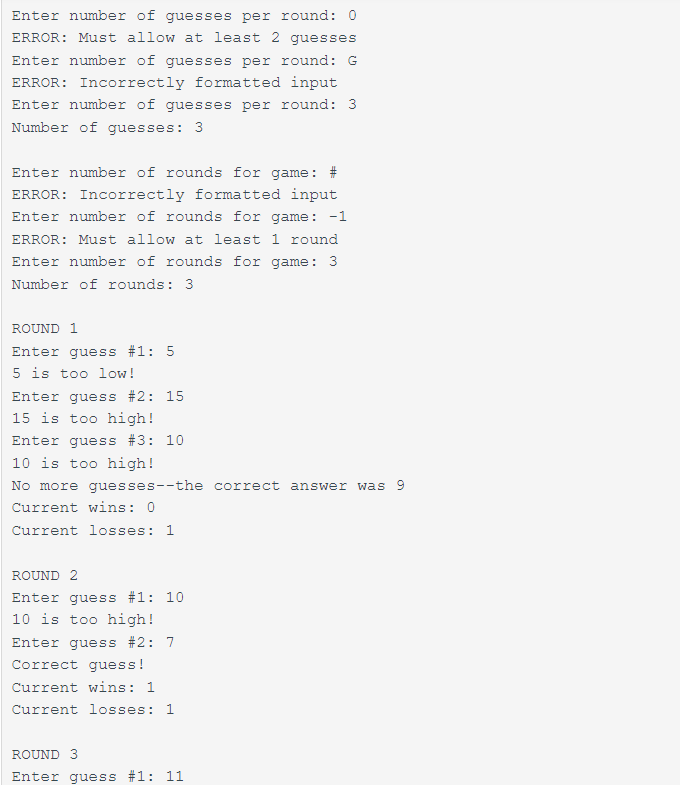 Enter number of guesses per round: 0
ERROR: Must allow at least 2 guesses
Enter number of guesses per round: G
ERROR: Incorrectly formatted input
Enter number of guesses per round: 3
Number of guesses: 3

Enter number of rounds for game: #
ERROR: Incorrectly formatted input
Enter number of rounds for game: -1
ERROR: Must allow at least 1 round
Enter number of rounds for game: 3
Number of rounds: 3

ROUND 1
Enter guess #1: 5
5 is too low!
Enter guess #2: 15
15 is too high!
Enter guess #3: 10
10 is too high!
No more guesses--the correct answer was 9
Current wins: 0
Current losses: 1

ROUND 2
Enter guess #1: 10
10 is too high!
Enter guess #2: 7
Correct guess!
Current wins: 1
Current losses: 1

ROUND 3
Enter guess #1: 11